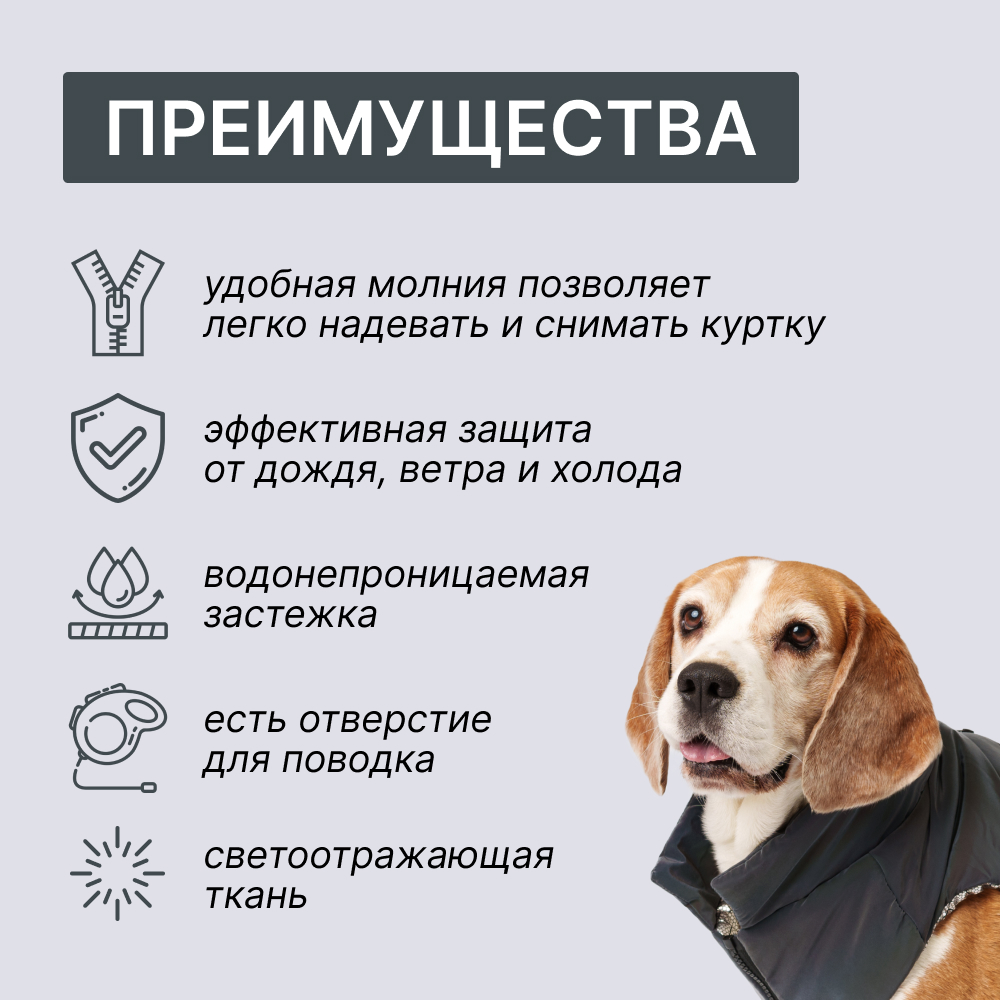 ПРЕИМУЩЕСТВА

удобная молния позволяет легко надевать и снимать куртку

эффективная защита от дождя, ветра и холода

водонепроницаемая застежка

есть отверстие для поводка

светоотражающая ткань